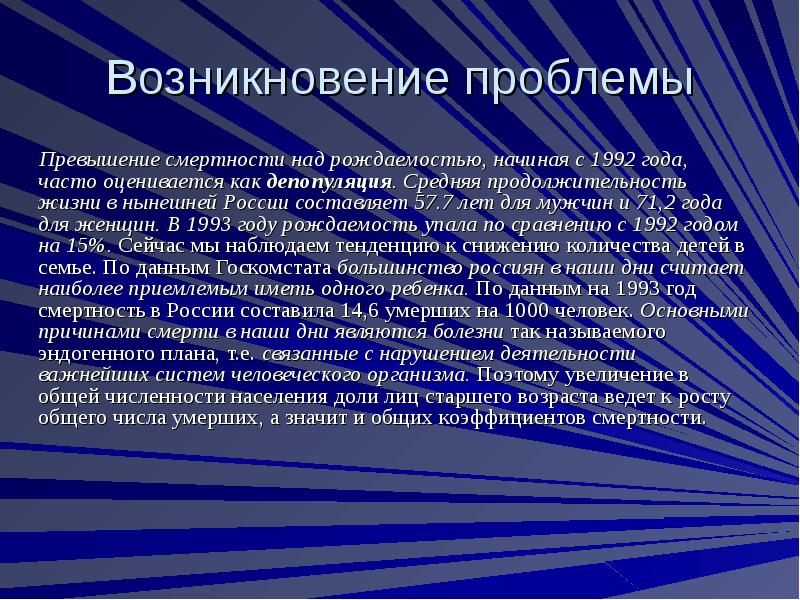 Возникновение проблемы

Превышение смертности над рождаемостью, начиная с 1992 года, часто оценивается как депопуляция. Средняя продолжительность жизни в нынешней России составляет 57.7 лет для мужчин и 71,2 года для женщин. В 1993 году рождаемость упала по сравнению с 1992 годом на 15%. Сейчас мы наблюдаем тенденцию к снижению количества детей в семье. По данным Госкомстата большинство россиян в наши дни считает наиболее приемлемым иметь одного ребенка. По данным на 1993 год смертность в России составила 14,6 умерших на 1000 человек. Основными причинами смерти в наши дни являются болезни так называемого эндогенного плана, т.е. связанные с нарушением деятельности важнейших систем человеческого организма. Поэтому увеличение в общей численности населения доли лиц старшего возраста ведет к росту общего числа умерших, а значит и общих коэффициентов смертности.